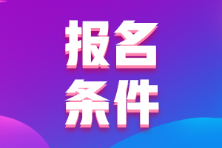 报名
条件